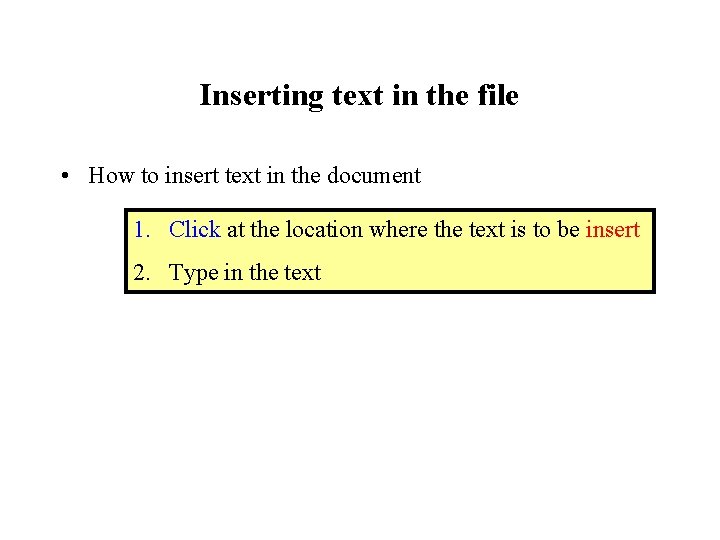 Inserting text in the file

• How to insert text in the document

1. Click at the location where the text is to be insert
2. Type in the text